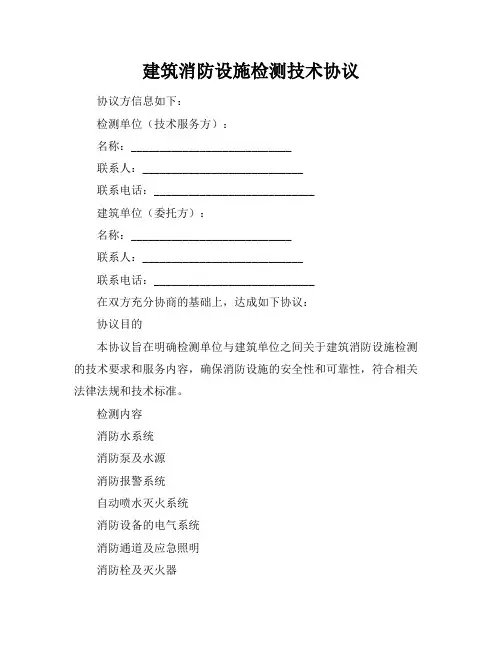 建筑消防设施检测技术协议

协议方信息如下：

检测单位（技术服务方）：

名称：____________________________

联系人：____________________________

联系电话：____________________________

建筑单位（委托方）：

名称：____________________________

联系人：____________________________

联系电话：____________________________

在双方充分协商的基础上，达成如下协议：

协议目的

本协议旨在明确检测单位与建筑单位之间关于建筑消防设施检测的技术要求和服务内容，确保消防设施的安全性和可靠性，符合相关法律法规和技术标准。

检测内容

消防水系统

消防泵及水源

消防报警系统

自动喷水灭火系统

消防设备的电气系统

消防通道及应急照明

消防栓及灭火器